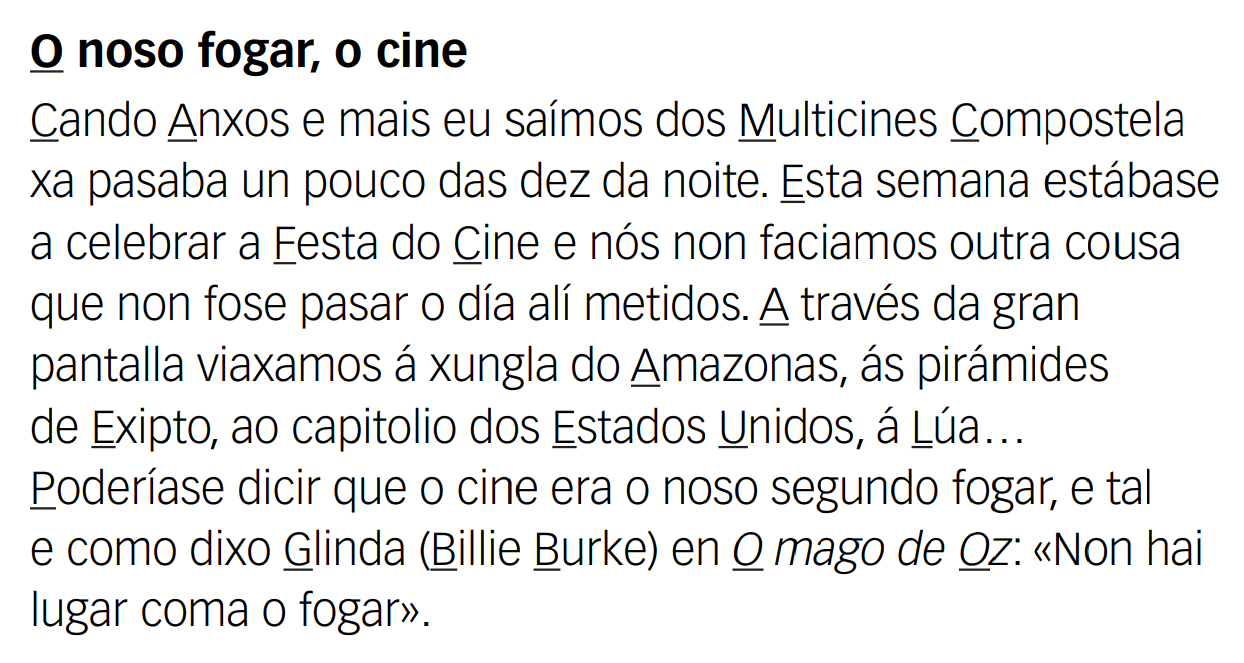 O noso fogar, o cine

Cando Anxos e mais eu saímos dos Multicines Compostela xa pasaba un pouco das dez da noite. Esta semana estábase a celebrar a Festa do Cine e nós non faciamos outra cousa que non fose pasar o día alí metidos. A través da gran pantalla viaxamos á xungla do Amazonas, ás pirámides de Exipto, ao capitolio dos Estados Unidos, á Lúa… Poderíase dicir que o cine era o noso segundo fogar, e tal e como dixo Glinda (Billie Burke) en O mago de Oz: «Non hai lugar coma o fogar».